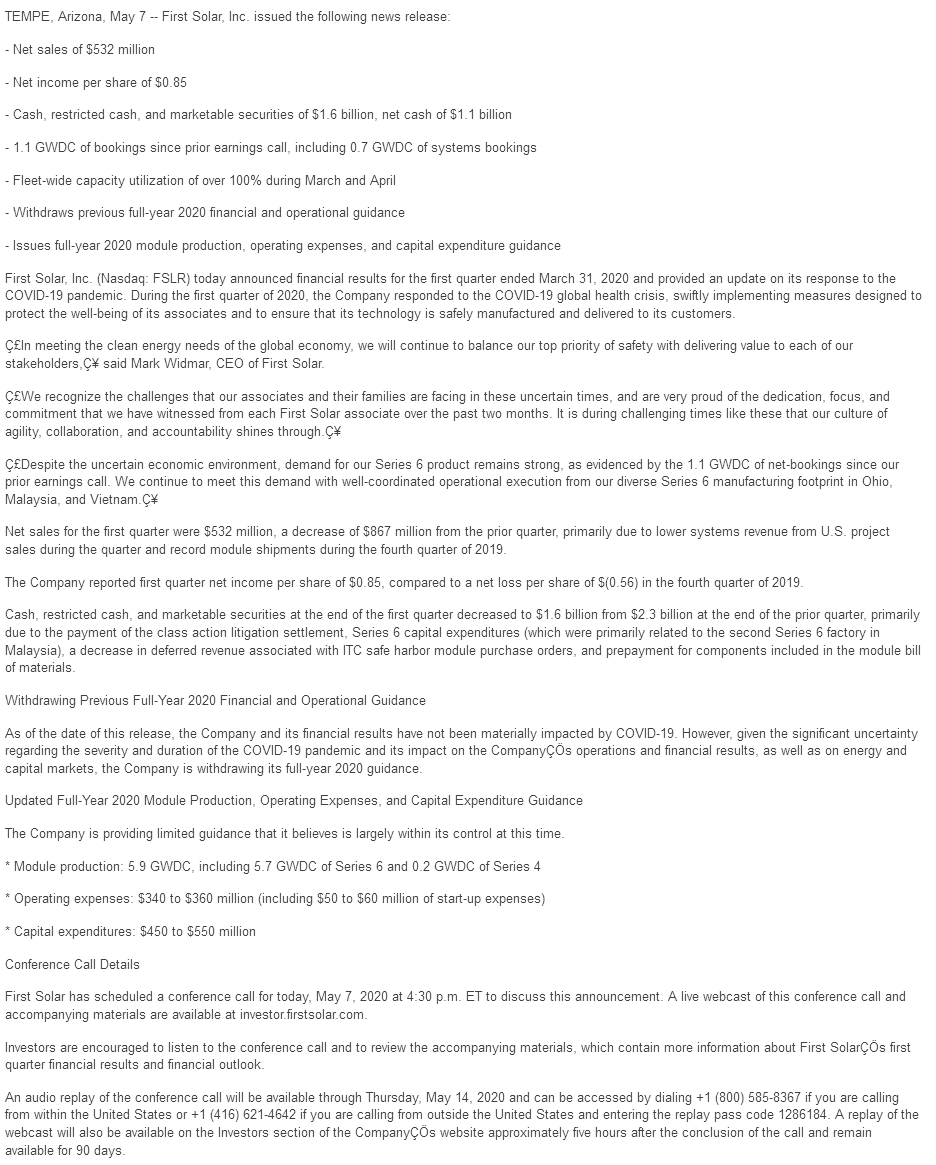 TEMPE, Arizona, May 7 -- First Solar, Inc. issued the following news release:

- Net sales of $532 million

- Net income per share of $0.85

- Cash, restricted cash, and marketable securities of $1.6 billion, net cash of $1.1 billion

- 1.1 GWDC of bookings since prior earnings call, including 0.7 GWDC of systems bookings

- Fleet-wide capacity utilization of over 100% during March and April

- Withdraws previous full-year 2020 financial and operational guidance

- Issues full-year 2020 module production, operating expenses, and capital expenditure guidance

First Solar, Inc. (Nasdaq: FSLR) today announced financial results for the first quarter ended March 31, 2020 and provided an update on its response to the COVID-19 pandemic. During the first quarter of 2020, the Company responded to the COVID-19 global health crisis, swiftly implementing measures designed to protect the well-being of its associates and to ensure that its technology is safely manufactured and delivered to its customers.

Ç£In meeting the clean energy needs of the global economy, we will continue to balance our top priority of safety with delivering value to each of our stakeholders,Ç¥ said Mark Widmar, CEO of First Solar.

Ç£We recognize the challenges that our associates and their families are facing in these uncertain times, and are very proud of the dedication, focus, and commitment that we have witnessed from each First Solar associate over the past two months. It is during challenging times like these that our culture of agility, collaboration, and accountability shines through.Ç¥

Ç£Despite the uncertain economic environment, demand for our Series 6 product remains strong, as evidenced by the 1.1 GWDC of net-bookings since our prior earnings call. We continue to meet this demand with well-coordinated operational execution from our diverse Series 6 manufacturing footprint in Ohio, Malaysia, and Vietnam.Ç¥

Net sales for the first quarter were $532 million, a decrease of $867 million from the prior quarter, primarily due to lower systems revenue from U.S. project sales during the quarter and record module shipments during the fourth quarter of 2019.

The Company reported first quarter net income per share of $0.85, compared to a net loss per share of $(0.56) in the fourth quarter of 2019.

Cash, restricted cash, and marketable securities at the end of the first quarter decreased to $1.6 billion from $2.3 billion at the end of the prior quarter, primarily due to the payment of the class action litigation settlement, Series 6 capital expenditures (which were primarily related to the second Series 6 factory in Malaysia), a decrease in deferred revenue associated with ITC safe harbor module purchase orders, and prepayment for components included in the module bill of materials.

Withdrawing Previous Full-Year 2020 Financial and Operational Guidance

As of the date of this release, the Company and its financial results have not been materially impacted by COVID-19. However, given the significant uncertainty regarding the severity and duration of the COVID-19 pandemic and its impact on the CompanyÇÖs operations and financial results, as well as on energy and capital markets, the Company is withdrawing its full-year 2020 guidance.

Updated Full-Year 2020 Module Production, Operating Expenses, and Capital Expenditure Guidance

The Company is providing limited guidance that it believes is largely within its control at this time.

* Module production: 5.9 GWDC, including 5.7 GWDC of Series 6 and 0.2 GWDC of Series 4

* Operating expenses: $340 to $360 million (including $50 to $60 million of start-up expenses)

* Capital expenditures: $450 to $550 million

Conference Call Details

First Solar has scheduled a conference call for today, May 7, 2020 at 4:30 p.m. ET to discuss this announcement. A live webcast of this conference call and accompanying materials are available at investor.firstsolar.com.

Investors are encouraged to listen to the conference call and to review the accompanying materials, which contain more information about First SolarÇÖs first quarter financial results and financial outlook.

An audio replay of the conference call will be available through Thursday, May 14, 2020 and can be accessed by dialing +1 (800) 585-8367 if you are calling from within the United States or +1 (416) 621-4642 if you are calling from outside the United States and entering the replay pass code 1286184. A replay of the webcast will also be available on the Investors section of the CompanyÇÖs website approximately five hours after the conclusion of the call and remain available for 90 days.